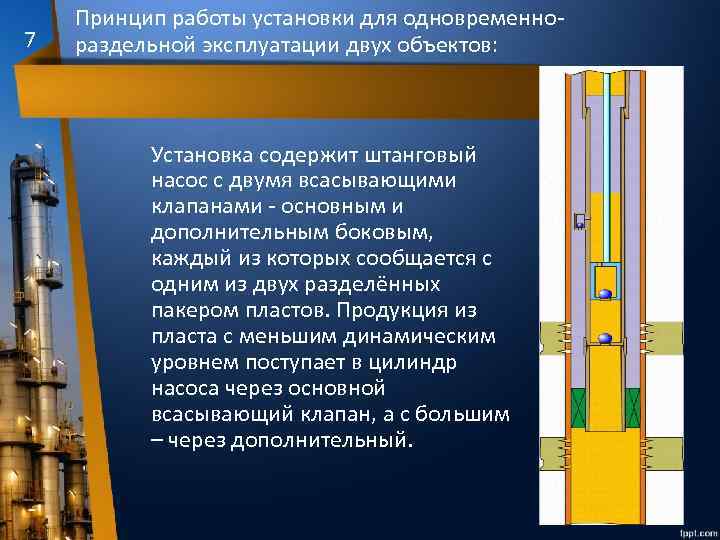 7

Принцип работы установки для одновременно-раздельной эксплуатации двух объектов:

Установка содержит штанговый насос с двумя всасывающими клапанами - основным и дополнительным боковым, каждый из которых сообщается с одним из двух разделённых пакером пластов. Продукция из пласта с меньшим динамическим уровнем поступает в цилиндр насоса через основной всасывающий клапан, а с большим – через дополнительный.

fppt.com